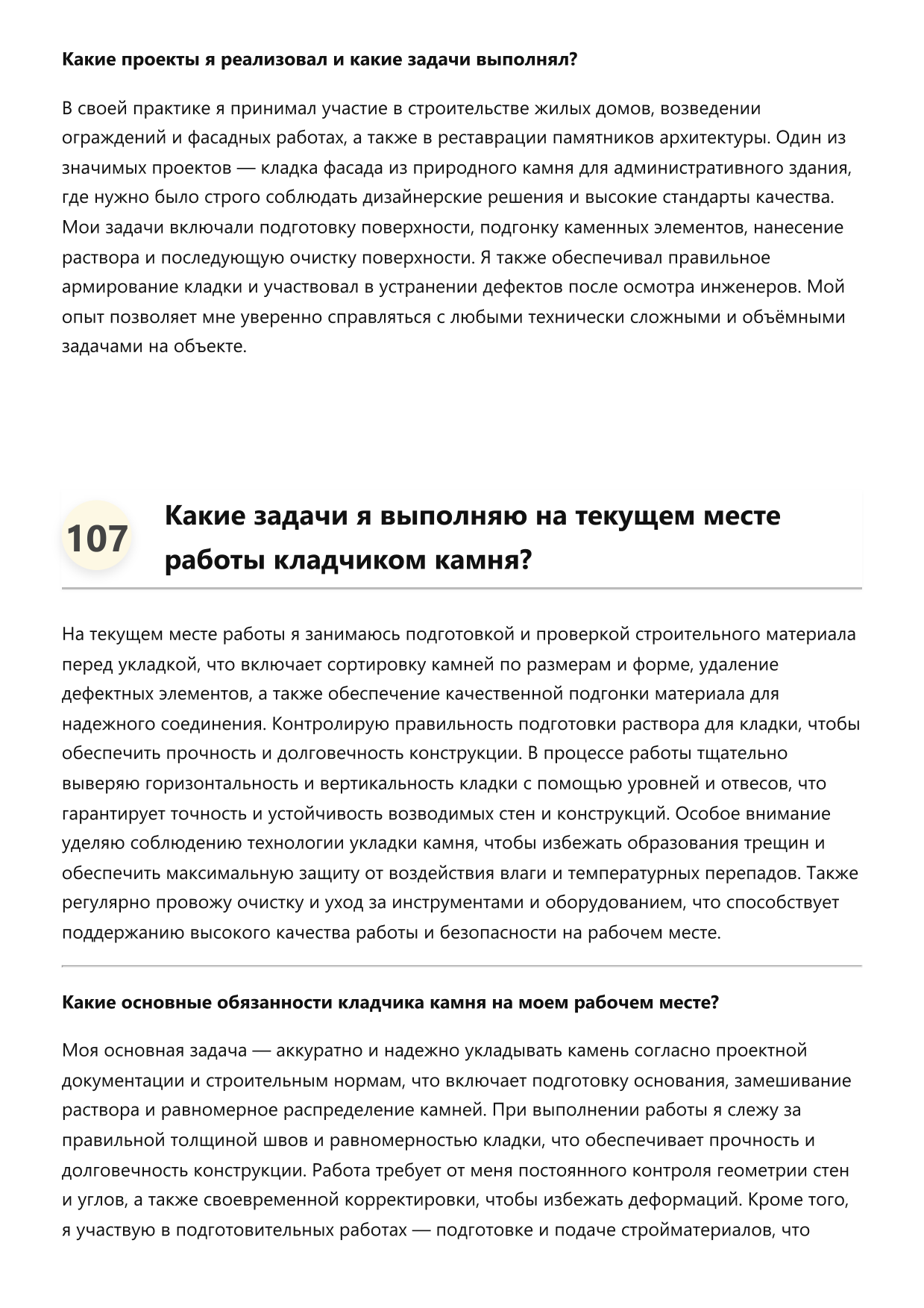 Какие проекты я реализовал и какие задачи выполнял?

В своей практике я принимал участие в строительстве жилых домов, возведении ограждений и фасадных работах, а также в реставрации памятников архитектуры. Один из значимых проектов — кладка фасада из природного камня для административного здания, где нужно было строго соблюдать дизайнерские решения и высокие стандарты качества. Мои задачи включали подготовку поверхности, подгонку каменных элементов, нанесение раствора и последующую очистку поверхности. Я также обеспечивал правильное армирование кладки и участвовал в устранении дефектов после осмотра инженеров. Мой опыт позволяет мне уверенно справляться с любыми технически сложными и объёмными задачами на объекте.

107

Какие задачи я выполняю на текущем месте работы кладчиком камня?

На текущем месте работы я занимаюсь подготовкой и проверкой строительного материала перед укладкой, что включает сортировку камней по размерам и форме, удаление дефектных элементов, а также обеспечение качественной подгонки материала для надежного соединения. Контролирую правильность подготовки раствора для кладки, чтобы обеспечить прочность и долговечность конструкции. В процессе работы тщательно выверяю горизонтальность и вертикальность кладки с помощью уровней и отвесов, что гарантирует точность и устойчивость возводимых стен и конструкций. Особое внимание уделяю соблюдению технологии укладки камня, чтобы избежать образования трещин и обеспечить максимальную защиту от воздействия влаги и температурных перепадов. Также регулярно провожу очистку и уход за инструментами и оборудованием, что способствует поддержанию высокого качества работы и безопасности на рабочем месте.

Какие основные обязанности кладчика камня на моем рабочем месте?

Моя основная задача — аккуратно и надежно укладывать камень согласно проектной документации и строительным нормам, что включает подготовку основания, замешивание раствора и равномерное распределение камней. При выполнении работы я слежу за правильной толщиной швов и равномерностью кладки, что обеспечивает прочность и долговечность конструкции. Работа требует от меня постоянного контроля геометрии стен и углов, а также своевременной корректировки, чтобы избежать деформаций. Кроме того, я участвую в подготовительных работах — подготовке и подаче стройматериалов, что